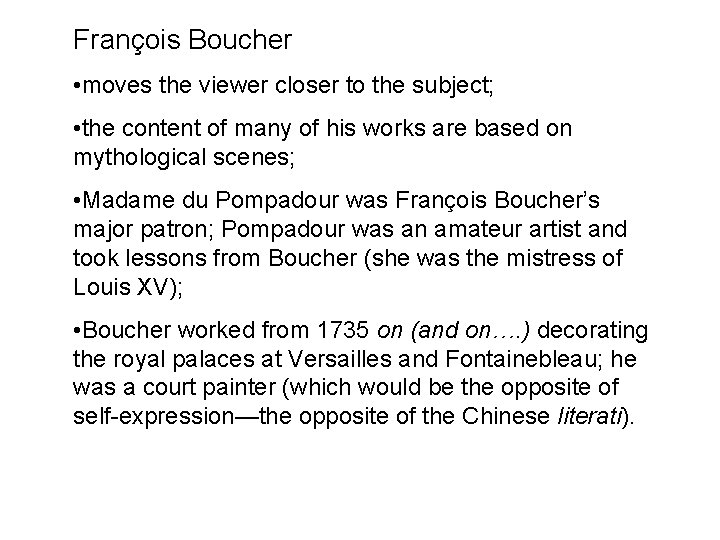 François Boucher

•moves the viewer closer to the subject;

•the content of many of his works are based on mythological scenes;

•Madame du Pompadour was François Boucher’s major patron; Pompadour was an amateur artist and took lessons from Boucher (she was the mistress of Louis XV);

•Boucher worked from 1735 on (and on….) decorating the royal palaces at Versailles and Fontainebleau; he was a court painter (which would be the opposite of self-expression—the opposite of the Chinese literati).